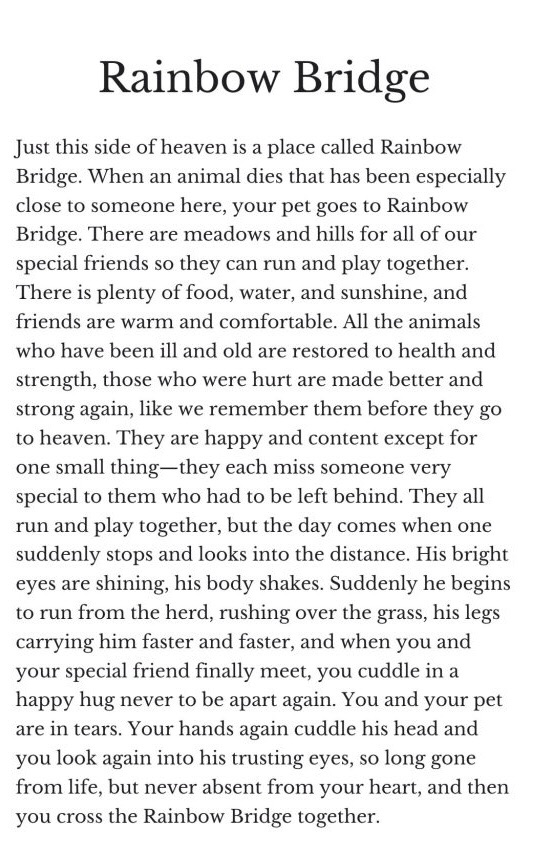 Rainbow Bridge

Just this side of heaven is a place called Rainbow Bridge. When an animal dies that has been especially close to someone here, your pet goes to Rainbow Bridge. There are meadows and hills for all of our special friends so they can run and play together. There is plenty of food, water, and sunshine, and friends are warm and comfortable. All the animals who have been ill and old are restored to health and strength, those who were hurt are made better and strong again, like we remember them before they go to heaven. They are happy and content except for one small thing—they each miss someone very special to them who had to be left behind. They all run and play together, but the day comes when one suddenly stops and looks into the distance. His bright eyes are shining, his body shakes. Suddenly he begins to run from the herd, rushing over the grass, his legs carrying him faster and faster, and when you and your special friend finally meet, you cuddle in a happy hug never to be apart again. You and your pet are in tears. Your hands again cuddle his head and you look again into his trusting eyes, so long gone from life, but never absent from your heart, and then you cross the Rainbow Bridge together.